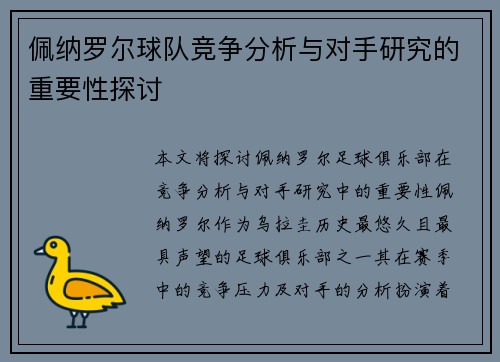 佩纳罗尔球队竞争分析与对手研究的重要性探讨

本文将探讨佩纳罗尔足球俱乐部在竞争分析与对手研究中的重要性佩纳罗尔作为乌拉圭历史最悠久且最具声望的足球俱乐部之一其在赛季中的竞争压力及对手的分析扮演着